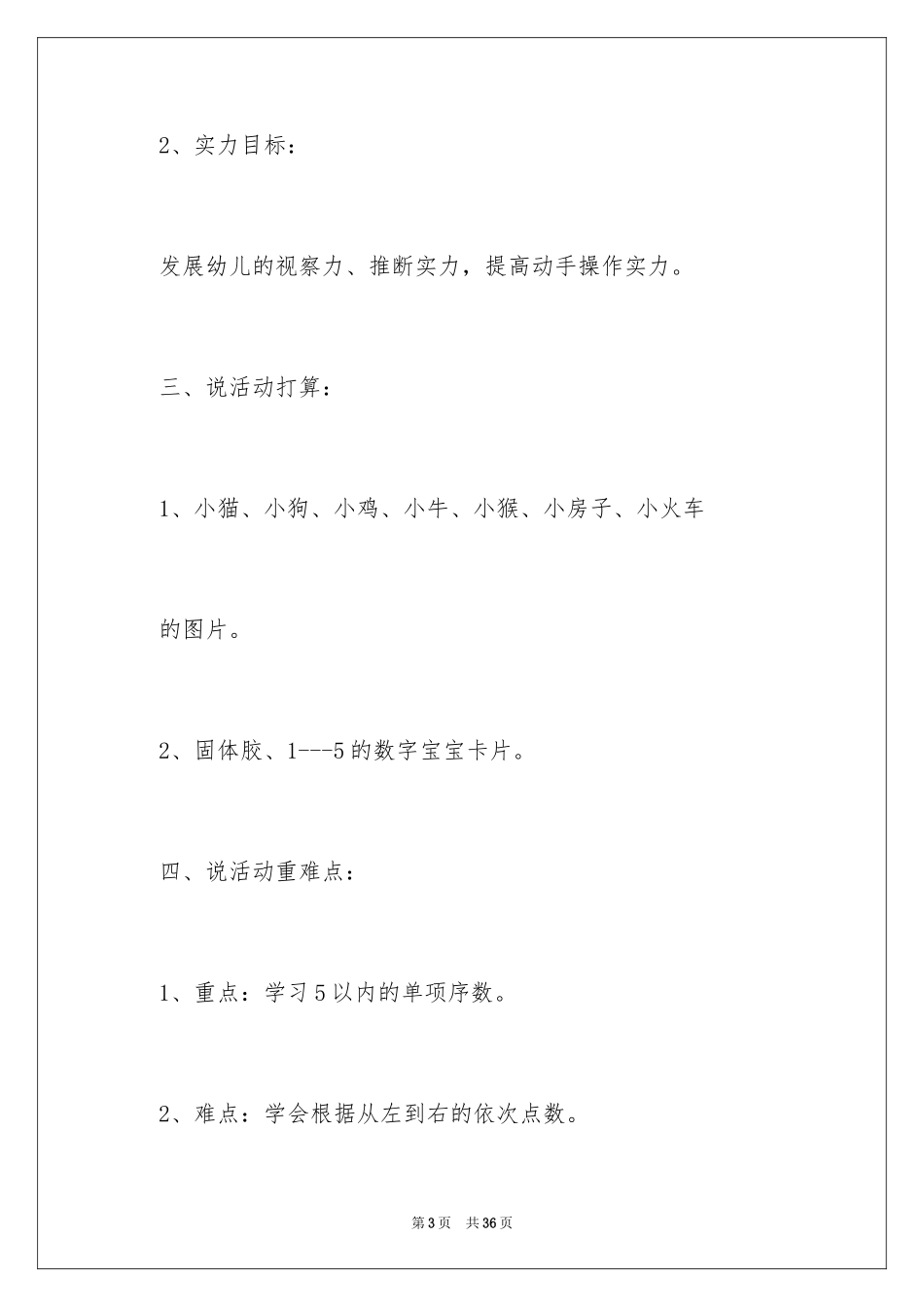 2、实力目标：

发展幼儿的视察力、推断实力，提高动手操作实力。

三、说活动打算：

1、小猫、小狗、小鸡、小牛、小猴、小房子、小火车的图片。

2、固体胶、1---5的数字宝宝卡片。

四、说活动重难点：

1、重点：学习5以内的单项序数。

2、难点：学会根据从左到右的依次点数。

第3页　共36页